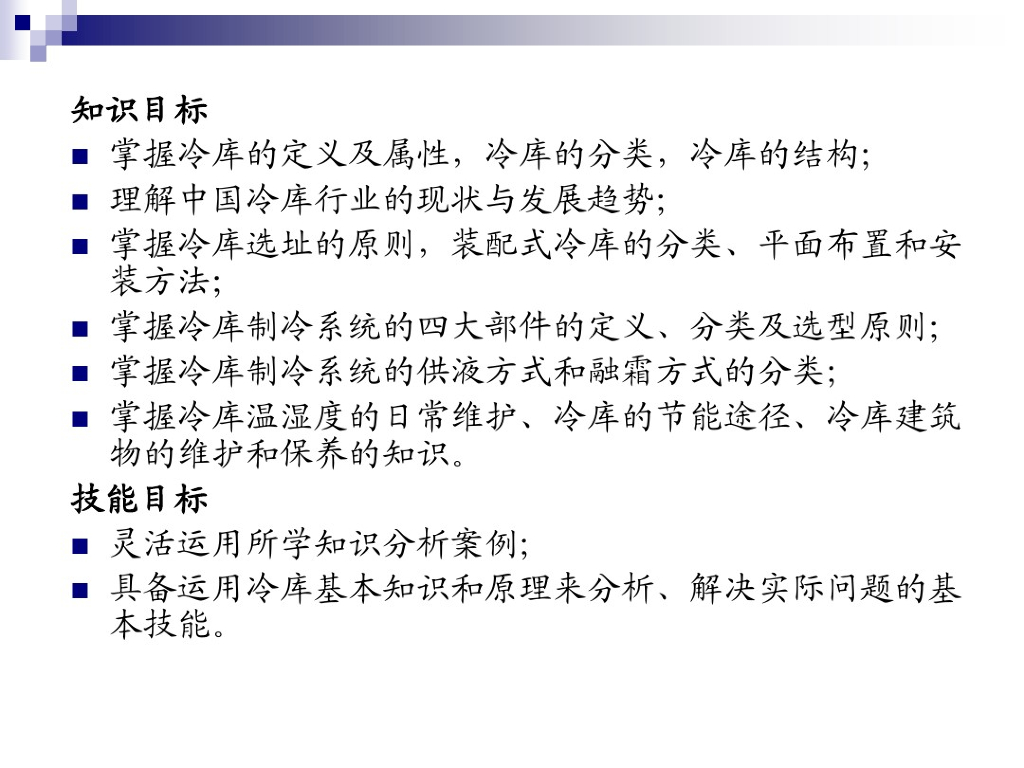 知识目标

• 掌握冷库的定义及属性，冷库的分类，冷库的结构;
• 理解中国冷库行业的现状与发展趋势;
• 掌握冷库选址的原则，装配式冷库的分类、平面布置和安装方法;
• 掌握冷库制冷系统的四大部件的定义、分类及选型原则;
• 掌握冷库制冷系统的供液方式和融霜方式的分类;
• 掌握冷库温湿度的日常维护、冷库的节能途径、冷库建筑物的维护和保养的知识。

技能目标

• 灵活运用所学知识分析案例;
• 具备运用冷库基本知识和原理来分析、解决实际问题的基本技能。